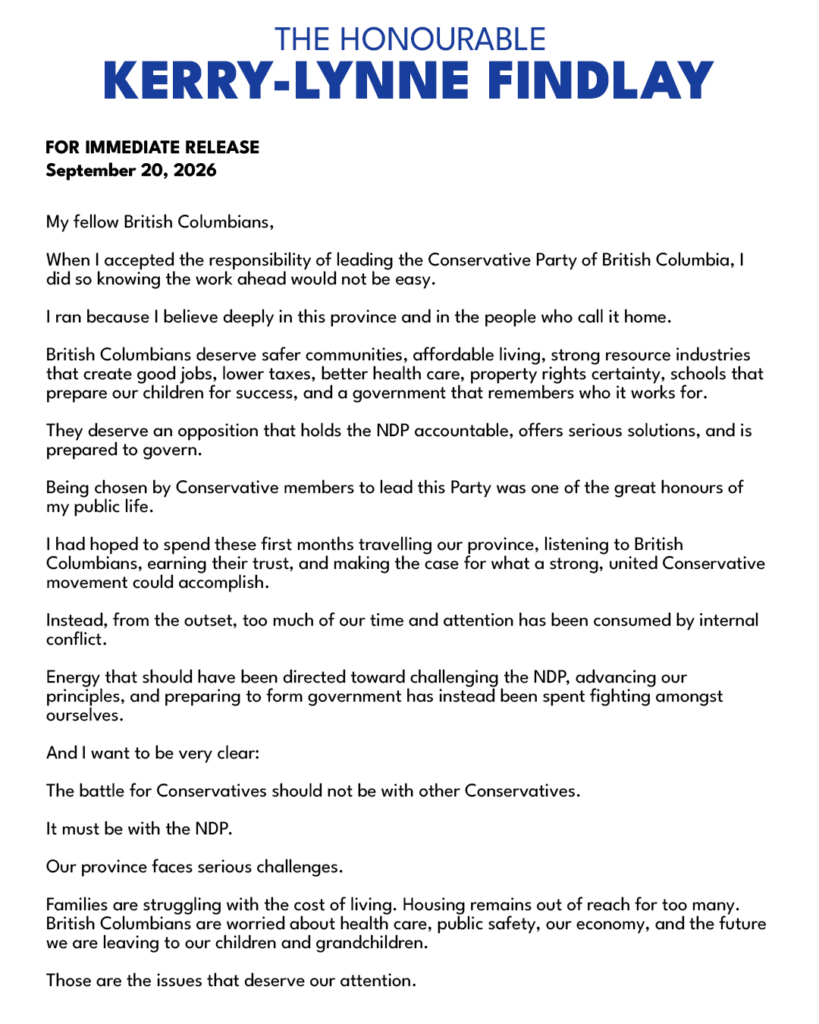 THE HONOURABLE
KERRY-LYNNE FINDLAY

FOR IMMEDIATE RELEASE
September 20, 2026

My fellow British Columbians,

When I accepted the responsibility of leading the Conservative Party of British Columbia, I did so knowing the work ahead would not be easy.

I ran because I believe deeply in this province and in the people who call it home.

British Columbians deserve safer communities, affordable living, strong resource industries that create good jobs, lower taxes, better health care, property rights certainty, schools that prepare our children for success, and a government that remembers who it works for.

They deserve an opposition that holds the NDP accountable, offers serious solutions, and is prepared to govern.

Being chosen by Conservative members to lead this Party was one of the great honours of my public life.

I had hoped to spend these first months travelling our province, listening to British Columbians, earning their trust, and making the case for what a strong, united Conservative movement could accomplish.

Instead, from the outset, too much of our time and attention has been consumed by internal conflict.

Energy that should have been directed toward challenging the NDP, advancing our principles, and preparing to form government has instead been spent fighting amongst ourselves.

And I want to be very clear:

The battle for Conservatives should not be with other Conservatives.

It must be with the NDP.

Our province faces serious challenges.

Families are struggling with the cost of living. Housing remains out of reach for too many. British Columbians are worried about health care, public safety, our economy, and the future we are leaving to our children and grandchildren.

Those are the issues that deserve our attention.